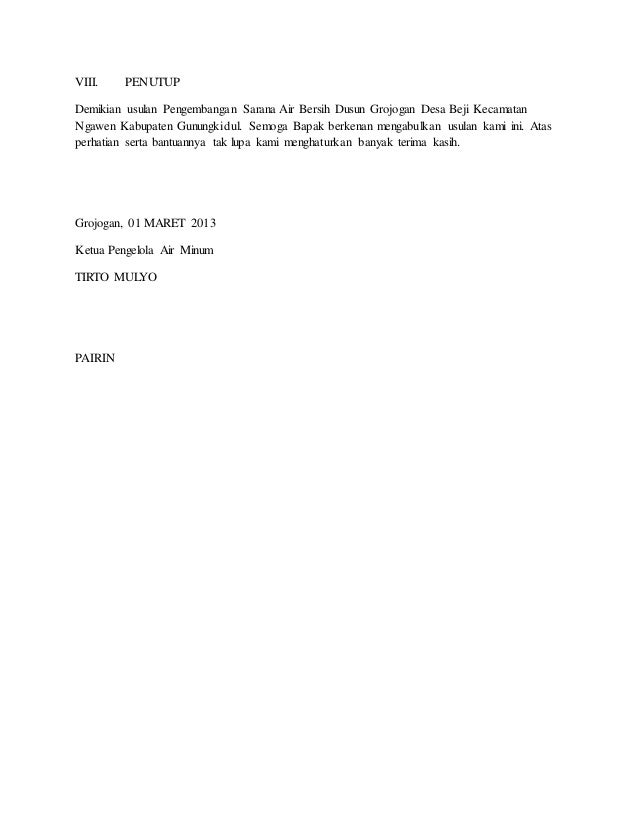 VIII. PENUTUP

Demikian usulan Pengembangan Sarana Air Bersih Dusun Grojogan Desa Beji Kecamatan Ngawen Kabupaten Gunungkidul. Semoga Bapak berkenan mengabulkan usulan kami ini. Atas perhatian serta bantuannya tak lupa kami menghaturkan banyak terima kasih.

Grojogan, 01 MARET 2013

Ketua Pengelola Air Minum

TIRTO MULYO

PAIRIN